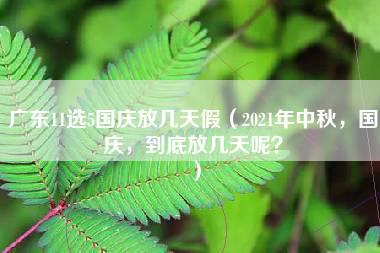 广东11选5国庆放几天假（2021年中秋，国庆，到底放几天呢？）